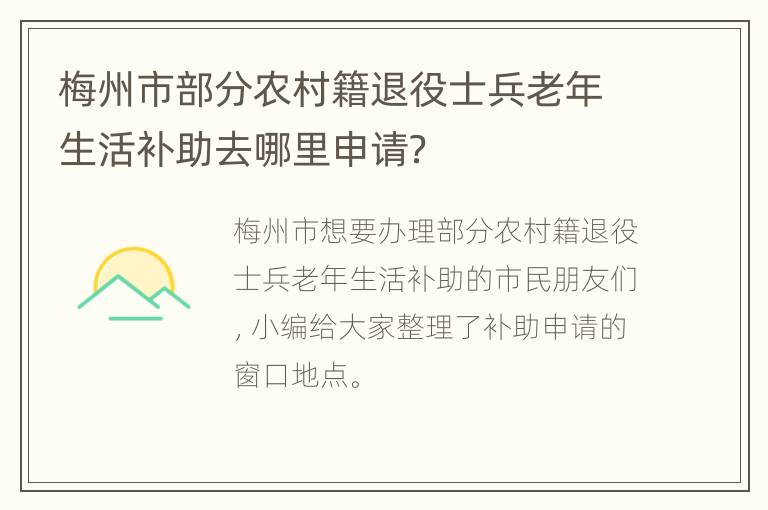 梅州市部分农村籍退役士兵老年生活补助去哪里申请?

梅州市想要办理部分农村籍退役士兵老年生活补助的市民朋友们, 小编给大家整理了补助申请的窗口地点。